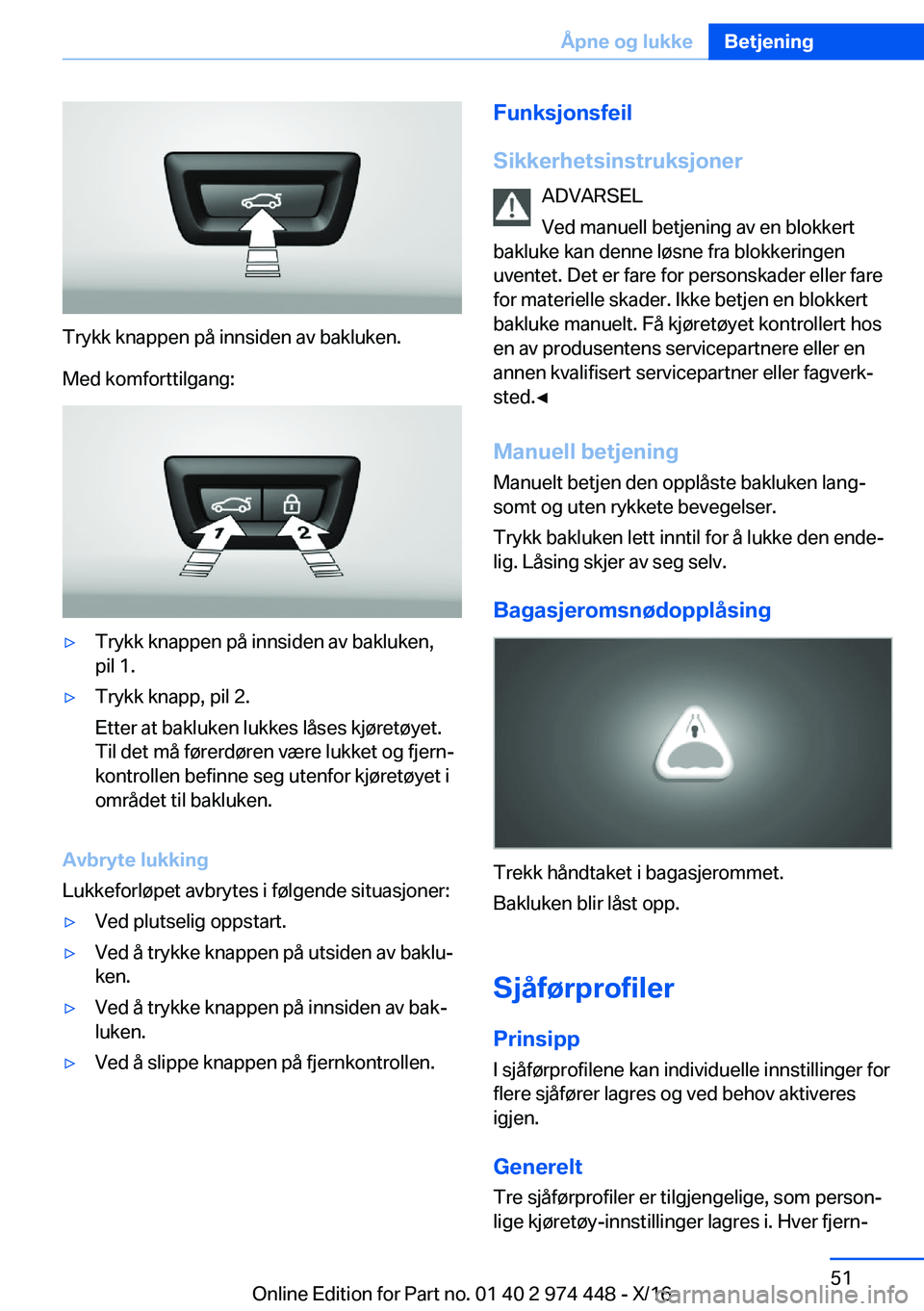 Åpne og lukke Betjening

Trykk knappen på innsiden av bakluken.

Med komforttilgang:

1

2

▷ Trykk knappen på innsiden av bakluken, pil 1.

▷ Trykk knapp, pil 2.

Etter at bakluken lukkes låses kjøretøyet. Til det må førerdøren være lukket og fjernkontrollen befinne seg utenfor kjøretøyet i området til bakluken.

Avbryte lukking

Lukkeforløpet avbrytes i følgende situasjoner:

▷ Ved plutselig oppstart.

▷ Ved å trykke knappen på utsiden av bakluken.

▷ Ved å trykke knappen på innsiden av bakluken.

▷ Ved å slippe knappen på fjernkontrollen.

Funksjonsfeil

Sikkerhetsinstruksjoner

ADVARSEL

Ved manuell betjening av en blokkert bakluke kan denne løsne fra blokkeringen uventet. Det er fare for personskader eller fare for materielle skader. Ikke betjen en blokkert bakluke manuelt. Få kjøretøyet kontrollert hos en av produsentens servicepartnere eller en annen kvalifisert servicepartner eller fagverksted.◄

Manuell betjening

Manuelt betjen den opplåste bakluken langsomt og uten rykkete bevegelser.

Trykk bakluken lett inntil for å lukke den endelig. Låsing skjer av seg selv.

Bagasjeromsnødopplåsing

Trekk håndtaket i bagasjerommet.

Bakluken blir låst opp.

Sjåførprofiler

Prinsipp

I sjåførprofilene kan individuelle innstillinger for flere sjåfører lagres og ved behov aktiveres igjen.

Generelt

Tre sjåførprofiler er tilgjengelige, som personlige kjøretøy-innstillinger lagres i. Hver fjern-

51

Online Edition for Part no. 01 40 2 974 448 - X/16 carmanualsonline.info